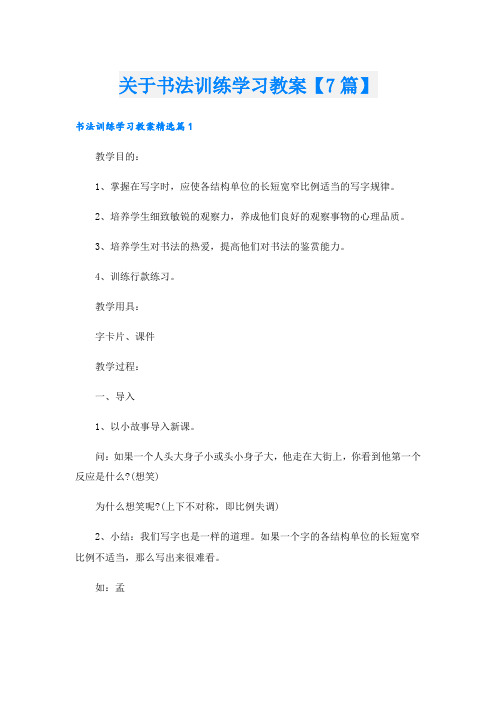 关于书法训练学习教案【7篇】

书法训练学习教案精选篇1

教学目的：

1、掌握在写字时，应使各结构单位的长短宽窄比例适当的写字规律。

2、培养学生细致敏锐的观察力，养成他们良好的观察事物的心理品质。

3、培养学生对书法的热爱，提高他们对书法的鉴赏能力。

4、训练行款练习。

教学用具：

字卡片、课件

教学过程：

一、导入

1、以小故事导入新课。

问：如果一个人头大身子小或头小身子大，他走在大街上，你看到他第一个反应是什么?(想笑)

为什么想笑呢?(上下不对称，即比例失调)

2、小结：我们写字也是一样的道理。如果一个字的各结构单位的长短宽窄比例不适当，那么写出来很难看。

如：孟